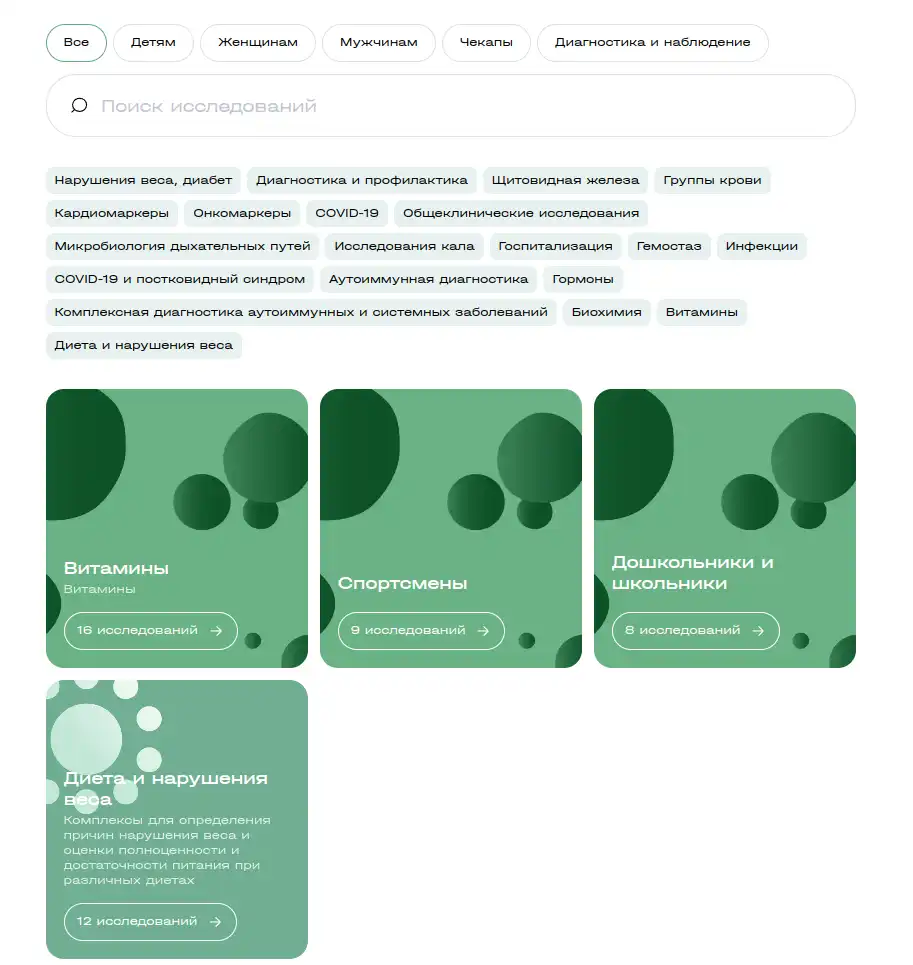 Все Детям Женщинам Мужчинам Чекапы Диагностика и наблюдение

Поиск исследований

Нарушения веса, диабет Диагностика и профилактика Щитовидная железа Группы крови
Кардиомаркеры Онкомаркеры COVID-19 Общеклинические исследования
Микробиология дыхательных путей Исследования кала Госпитализация Гемостаз Инфекции
COVID-19 и постковидный синдром Аутоиммунная диагностика Гормоны
Комплексная диагностика аутоиммунных и системных заболеваний Биохимия Витамины
Диета и нарушения веса

Витамины
Витамины
16 исследований →

Спортсмены
9 исследований →

Дошкольники и школьники
8 исследований →

Диета и нарушения веса
Комплексы для определения причин нарушения веса и оценки полноценности и достаточности питания при различных диетах
12 исследований →